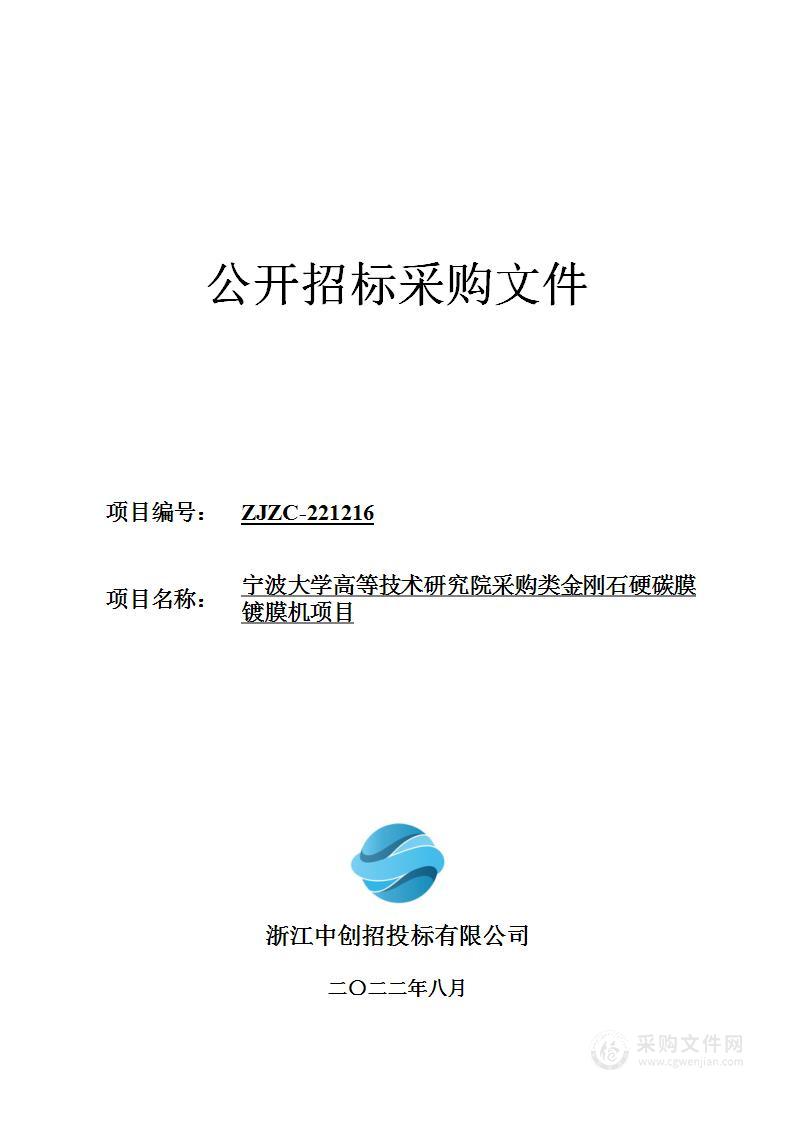 公开招标采购文件

项目编号： ZJZC-221216

项目名称： 宁波大学高等技术研究院采购类金刚石硬碳膜镀膜机项目

浙江中创招投标有限公司

二〇二二年八月

采购文件网
www.cgwenjian.com